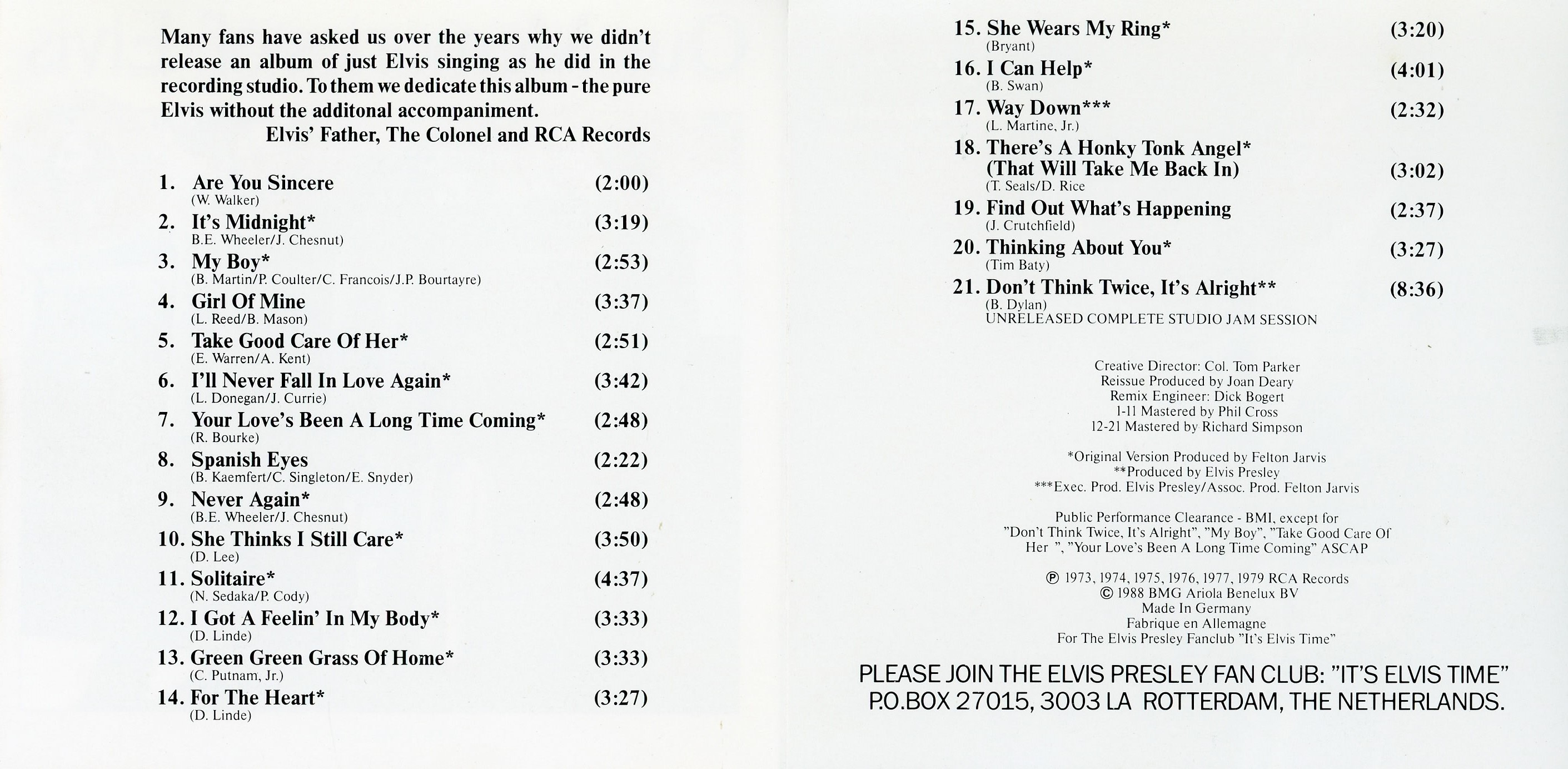 Many fans have asked us over the years why we didn't release an album of just Elvis singing as he did in the recording studio. To them we dedicate this album - the pure Elvis without the additonal accompaniment.
Elvis' Father, The Colonel and RCA Records

1. Are You Sincere (2:00)
(W. Walker)
2. It's Midnight* (3:19)
B.E. Wheeler/J. Chesnut)
3. My Boy* (2:53)
(B. Martin/P. Coulter/C. Francois/J.P. Bourtayre)
4. Girl Of Mine (3:37)
(L. Reed/B. Mason)
5. Take Good Care Of Her* (2:51)
(E. Warren/A. Kent)
6. I'll Never Fall In Love Again* (3:42)
(L. Donegan/J. Currie)
7. Your Love's Been A Long Time Coming* (2:48)
(R. Bourke)
8. Spanish Eyes (2:22)
(B. Kaemfert/C. Singleton/E. Snyder)
9. Never Again* (2:48)
(B.E. Wheeler/J. Chesnut)
10. She Thinks I Still Care* (3:50)
(D. Lee)
11. Solitaire* (4:37)
(N. Sedaka/P. Cody)
12. I Got A Feelin' In My Body* (3:33)
(D. Linde)
13. Green Green Grass Of Home* (3:33)
(C. Putnam, Jr.)
14. For The Heart* (3:27)
(D. Linde)

15. She Wears My Ring* (3:20)
(Bryant)
16. I Can Help* (4:01)
(B. Swan)
17. Way Down*** (2:32)
(L. Martine, Jr.)
18. There's A Honky Tonk Angel* (That Will Take Me Back In) (3:02)
(T. Seals/D. Rice
19. Find Out What's Happening (2:37)
(J. Crutchfield)
20. Thinking About You* (3:27)
(Tim Baty)
21. Don't Think Twice, It's Alright** (8:36)
(B. Dylan)
UNRELEASED COMPLETE STUDIO JAM SESSION

Creative Director: Col. Tom Parker
Reissue Produced by Joan Deary
Remix Engineer: Dick Bogert
1-11 Mastered by Phil Cross
12-21 Mastered by Richard Simpson

*Original Version Produced by Felton Jarvis
**Produced by Elvis Presley
***Exec. Prod. Elvis Presley/Assoc. Prod. Felton Jarvis

Public Performance Clearance - BMI, except for "Don't Think Twice, It's Alright", "My Boy", "Take Good Care Of Her ", "Your Love's Been A Long Time Coming" ASCAP

℗ 1973, 1974, 1975, 1976, 1977, 1979 RCA Records
© 1988 BMG Ariola Benelux BV
Made In Germany
Fabrique en Allemagne
For The Elvis Presley Fanclub "It's Elvis Time"

PLEASE JOIN THE ELVIS PRESLEY FAN CLUB: "IT'S ELVIS TIME"
P.O.BOX 27015, 3003 LA ROTTERDAM, THE NETHERLANDS.